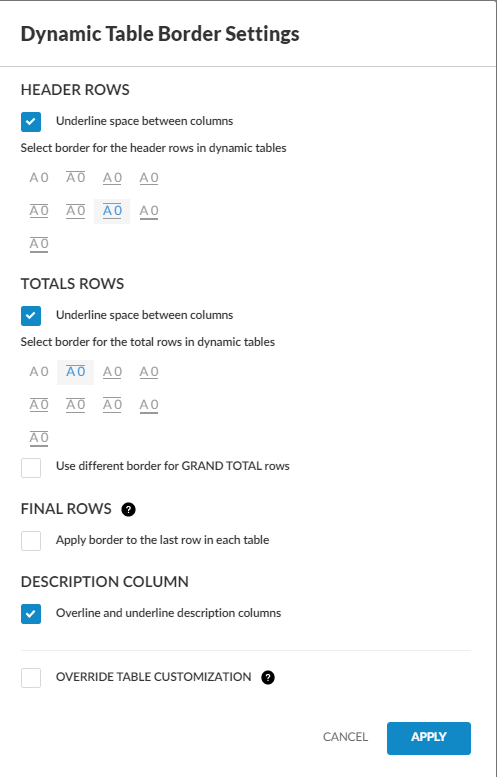 Dynamic Table Border Settings

HEADER ROWS

Underline space between columns

Select border for the header rows in dynamic tables

A0 A0 A0 A0

A0 A0 A0 A0

A0

TOTALS ROWS

Underline space between columns

Select border for the total rows in dynamic tables

A0 A0 A0 A0

A0 A0 A0 A0

A0

Use different border for GRAND TOTAL rows

FINAL ROWS ?

Apply border to the last row in each table

DESCRIPTION COLUMN

Overline and underline description columns

OVERRIDE TABLE CUSTOMIZATION ?

CANCEL APPLY